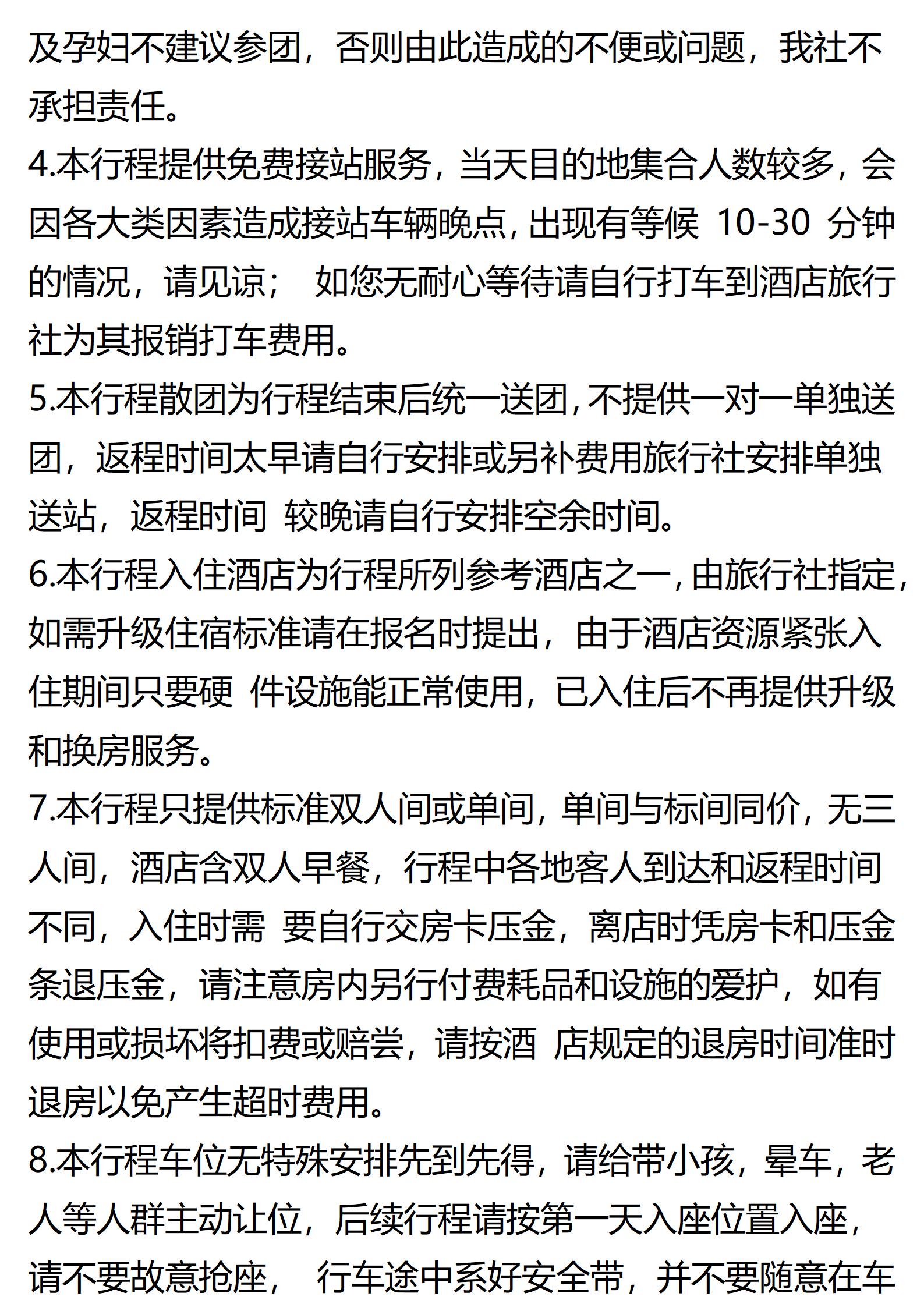 及孕妇不建议参团，否则由此造成的不便或问题，我社不承担责任。
4.本行程提供免费接站服务，当天目的地集合人数较多，会因各大类因素造成接站车辆晚点，出现有等候 10-30 分钟的情况，请见谅； 如您无耐心等待请自行打车到酒店旅行社为其报销打车费用。
5.本行程散团为行程结束后统一送团，不提供一对一单独送团，返程时间太早请自行安排或另补费用旅行社安排单独送站，返程时间 较晚请自行安排空余时间。
6.本行程入住酒店为行程所列参考酒店之一，由旅行社指定，如需升级住宿标准请在报名时提出，由于酒店资源紧张入住期间只要硬 件设施能正常使用，已入住后不再提供升级和换房服务。
7.本行程只提供标准双人间或单间，单间与标间同价，无三人间，酒店含双人早餐，行程中各地客人到达和返程时间不同，入住时需 要自行交房卡压金，离店时凭房卡和压金条退压金，请注意房内另行付费耗品和设施的爱护，如有使用或损坏将扣费或赔尝，请按酒 店规定的退房时间准时退房以免产生超时费用。
8.本行程车位无特殊安排先到先得，请给带小孩，晕车，老人等人群主动让位，后续行程请按第一天入座位置入座，请不要故意抢座， 行车途中系好安全带，并不要随意在车